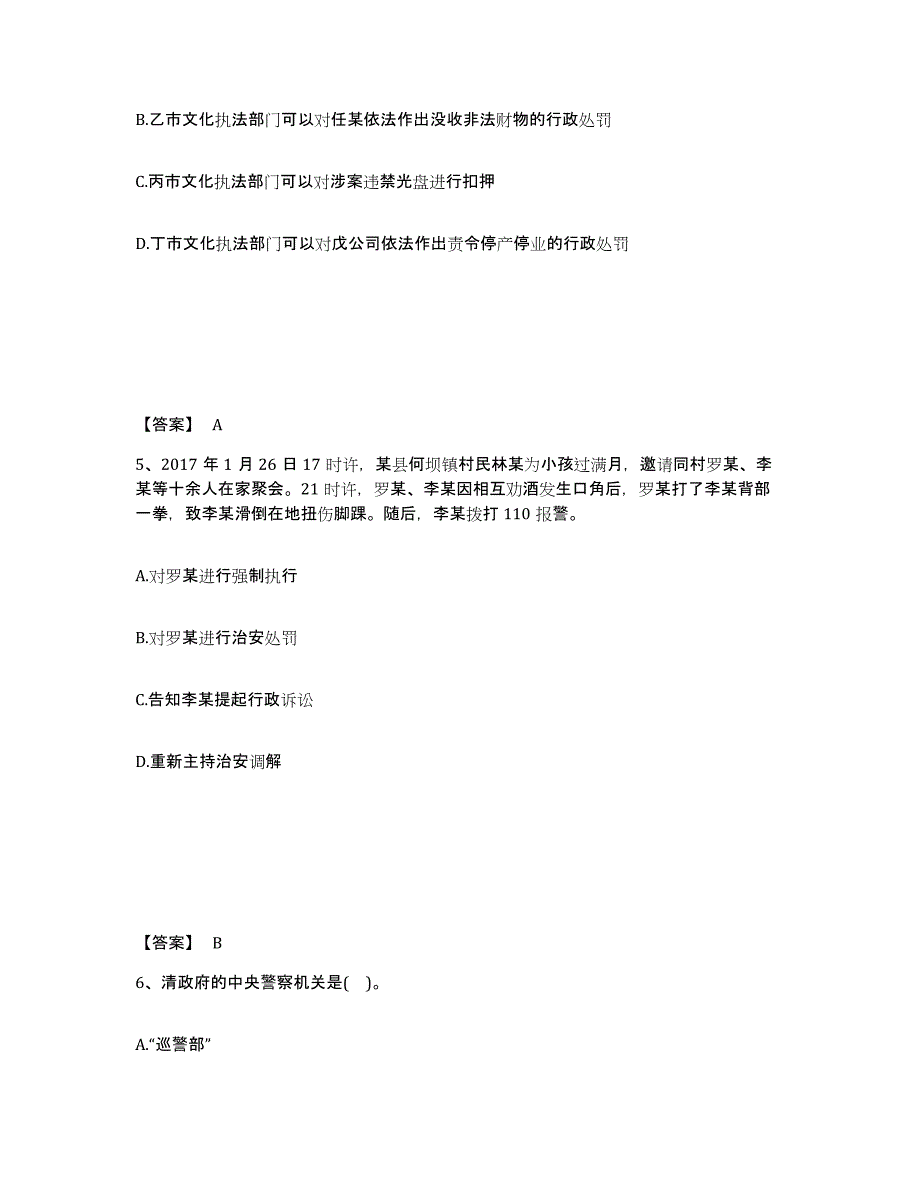 B.乙市文化执法部门可以对任某依法作出没收非法财物的行政处罚

C.丙市文化执法部门可以对涉案违禁光盘进行扣押

D.丁市文化执法部门可以对戊公司依法作出责令停产停业的行政处罚

【答案】 A

5、2017 年 1 月 26 日 17 时许，某县何坝镇村民林某为小孩过满月，邀请同村罗某、李某等十余人在家聚会。21 时许，罗某、李某因相互劝酒发生口角后，罗某打了李某背部一拳，致李某滑倒在地扭伤脚踝。随后，李某拨打 110 报警。

A.对罗某进行强制执行

B.对罗某进行治安处罚

C.告知李某提起行政诉讼

D.重新主持治安调解

【答案】 B

6、清政府的中央警察机关是( )。

A.“巡警部”